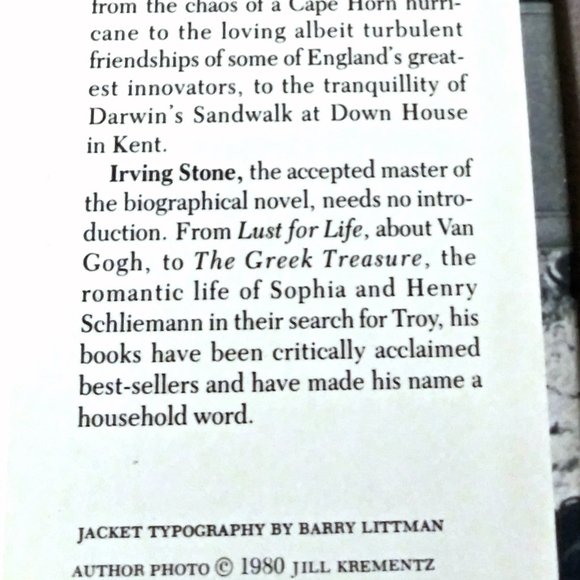 from the chaos of a Cape Horn hurricane to the loving albeit turbulent friendships of some of England's greatest innovators, to the tranquillity of Darwin's Sandwalk at Down House in Kent.

Irving Stone, the accepted master of the biographical novel, needs no introduction. From Lust for Life, about Van Gogh, to The Greek Treasure, the romantic life of Sophia and Henry Schliemann in their search for Troy, his books have been critically acclaimed best-sellers and have made his name a household word.

JACKET TYPOGRAPHY BY BARRY LITTMAN

AUTHOR PHOTO © 1980 JILL KREMENTZ